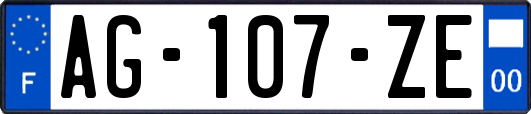 F
AG-107-ZE
00